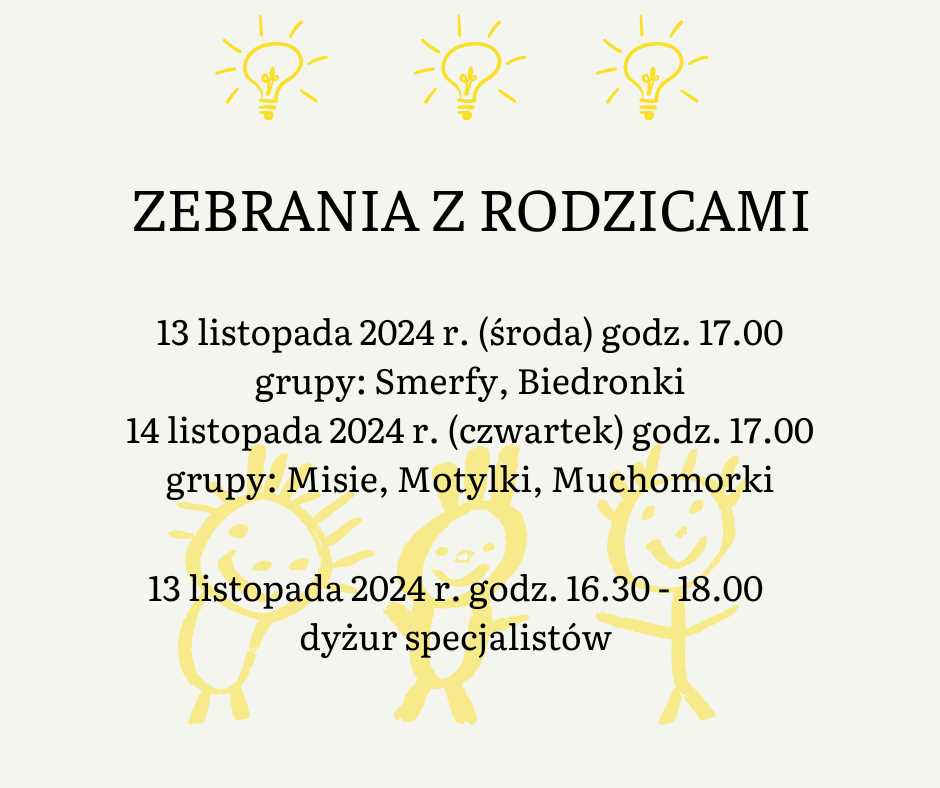 ZEBRANIA Z RODZICAMI

13 listopada 2024 r. (środa) godz. 17.00
grupy: Smerfy, Biedronki
14 listopada 2024 r. (czwartek) godz. 17.00
grupy: Misie, Motylki, Muchomorki

13 listopada 2024 r. godz. 16.30 - 18.00
dyżur specjalistów